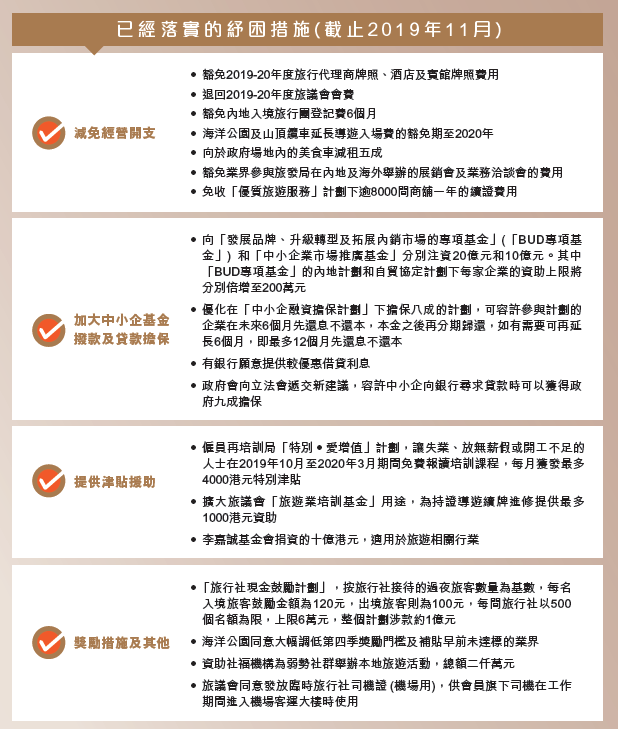 已經落實的紓困措施(截止2019年11月)

減免經營開支

• 豁免2019-20年度旅行代理商牌照、酒店及賓館牌照費用
• 退回2019-20年度旅議會會費
• 豁免內地入境旅行團登記費6個月
• 海洋公園及山頂纜車延長導遊入場費的豁免期至2020年
• 向於政府場地內的美食車減租五成
• 豁免業界參與旅發局在內地及海外舉辦的展銷會及業務洽談會的費用
• 免收「優質旅遊服務」計劃下逾8000間商舖一年的續證費用

加大中小企基金撥款及貸款擔保

• 向「發展品牌、升級轉型及拓展內銷市場的專項基金」(「BUD專項基金」)和「中小企業市場推廣基金」分別注資20億元和10億元。其中「BUD專項基金」的內地計劃和自貿協定計劃下每家企業的資助上限將分別倍增至200萬元
• 優化在「中小企融資擔保計劃」下擔保八成的計劃，可容許參與計劃的企業在未來6個月先還息不還本，本金之後再分期歸還，如有需要可再延長6個月，即最多12個月先還息不還本
• 有銀行願意提供較優惠借貸利息
• 政府會向立法會遞交新建議，容許中小企向銀行尋求貸款時可以獲得政府九成擔保

提供津貼援助

• 僱員再培訓局「特別 • 愛增值」計劃，讓失業、放無薪假或開工不足的人士在2019年10月至2020年3月期間免費報讀培訓課程，每月獲發最多4000港元特別津貼
• 擴大旅議會「旅遊業培訓基金」用途，為持證導遊續牌進修提供最多1000港元資助
• 李嘉誠基金會捐資的十億港元，適用於旅遊相關行業

獎勵措施及其他

• 「旅行社現金鼓勵計劃」，按旅行社接待的過夜旅客數量為基數，每名入境旅客鼓勵金額為120元，出境旅客則為100元，每間旅行社以500個名額為限，上限6萬元，整個計劃涉款約1億元
• 海洋公園同意大幅調低第四季獎勵門檻及補貼早前未達標的業界
• 資助社福機構為弱勢社群舉辦本地旅遊活動，總額二仟萬元
• 旅議會同意發放臨時旅行社司機證 (機場用)，供會員旗下司機在工作期間進入機場客運大樓時使用